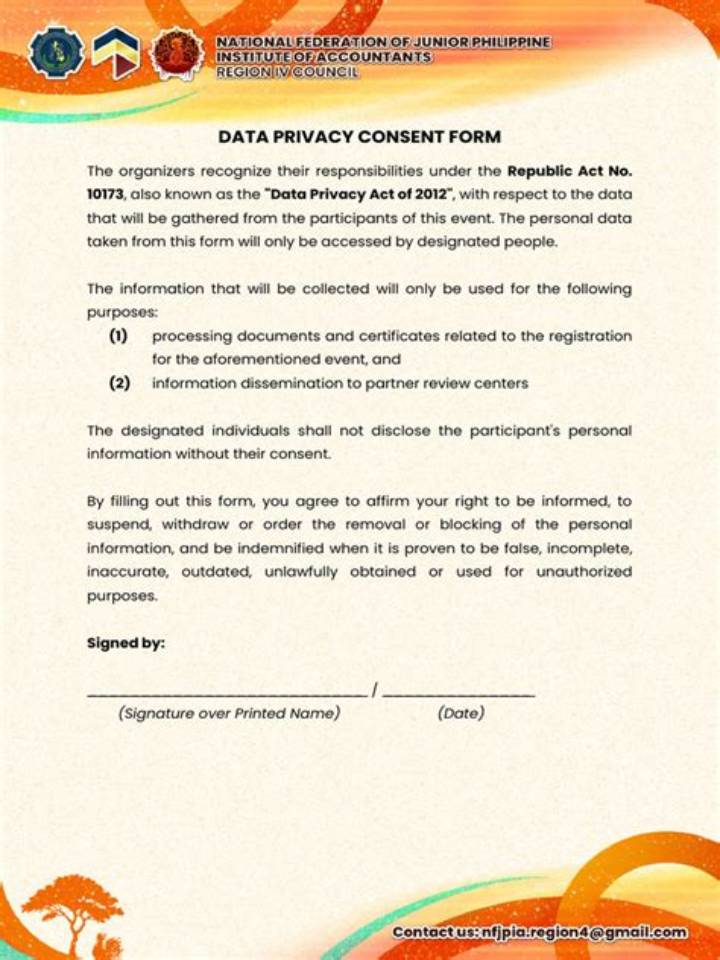 NATIONAL FEDERATION OF JUNIOR PHILIPPINE
INSTITUTE OF ACCOUNTANTS
REGION IV COUNCIL

DATA PRIVACY CONSENT FORM

The organizers recognize their responsibilities under the Republic Act No. 10173, also known as the "Data Privacy Act of 2012", with respect to the data that will be gathered from the participants of this event. The personal data taken from this form will only be accessed by designated people.

The information that will be collected will only be used for the following purposes:
(1) processing documents and certificates related to the registration for the aforementioned event, and
(2) information dissemination to partner review centers

The designated individuals shall not disclose the participant's personal information without their consent.

By filling out this form, you agree to affirm your right to be informed, to suspend, withdraw or order the removal or blocking of the personal information, and be indemnified when it is proven to be false, incomplete, inaccurate, outdated, unlawfully obtained or used for unauthorized purposes.

Signed by:

____ / ____
(Signature over Printed Name) (Date)

Contact us: nfjpia.region4@gmail.com